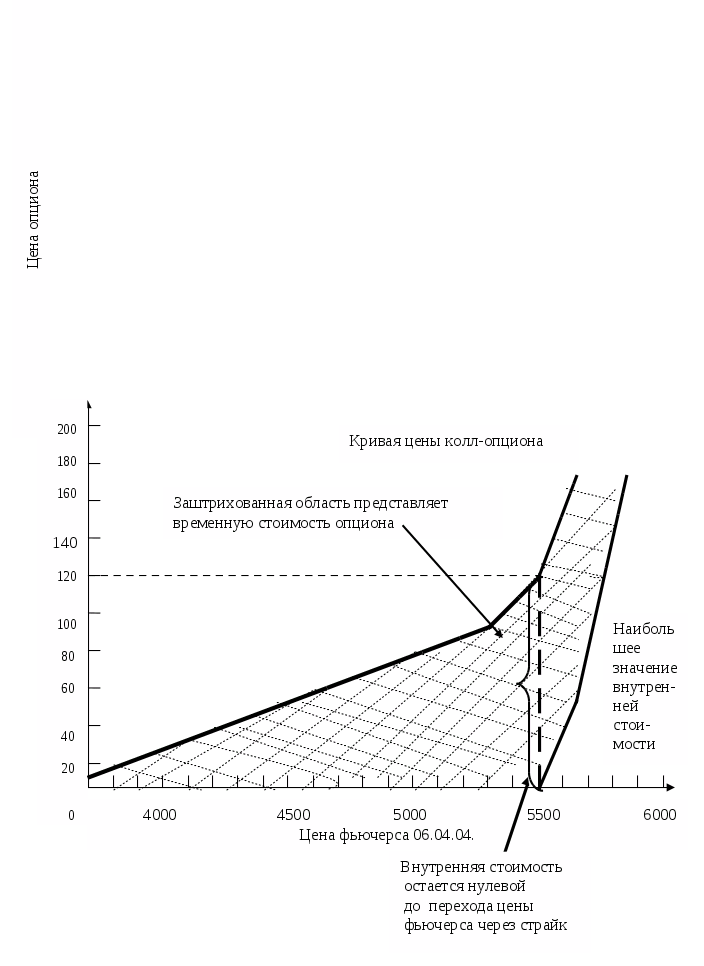 Цена опциона

200
180
160
140
120
100
80
60
40
20
0

Кривая цены колл-опциона

Заштрихованная область представляет временную стоимость опциона

Наибольшее значение внутренней стоимости

4000
4500
5000
5500
6000

Цена фьючерса 06.04.04.

Внутренняя стоимость остается нулевой до перехода цены фьючерса через страйк